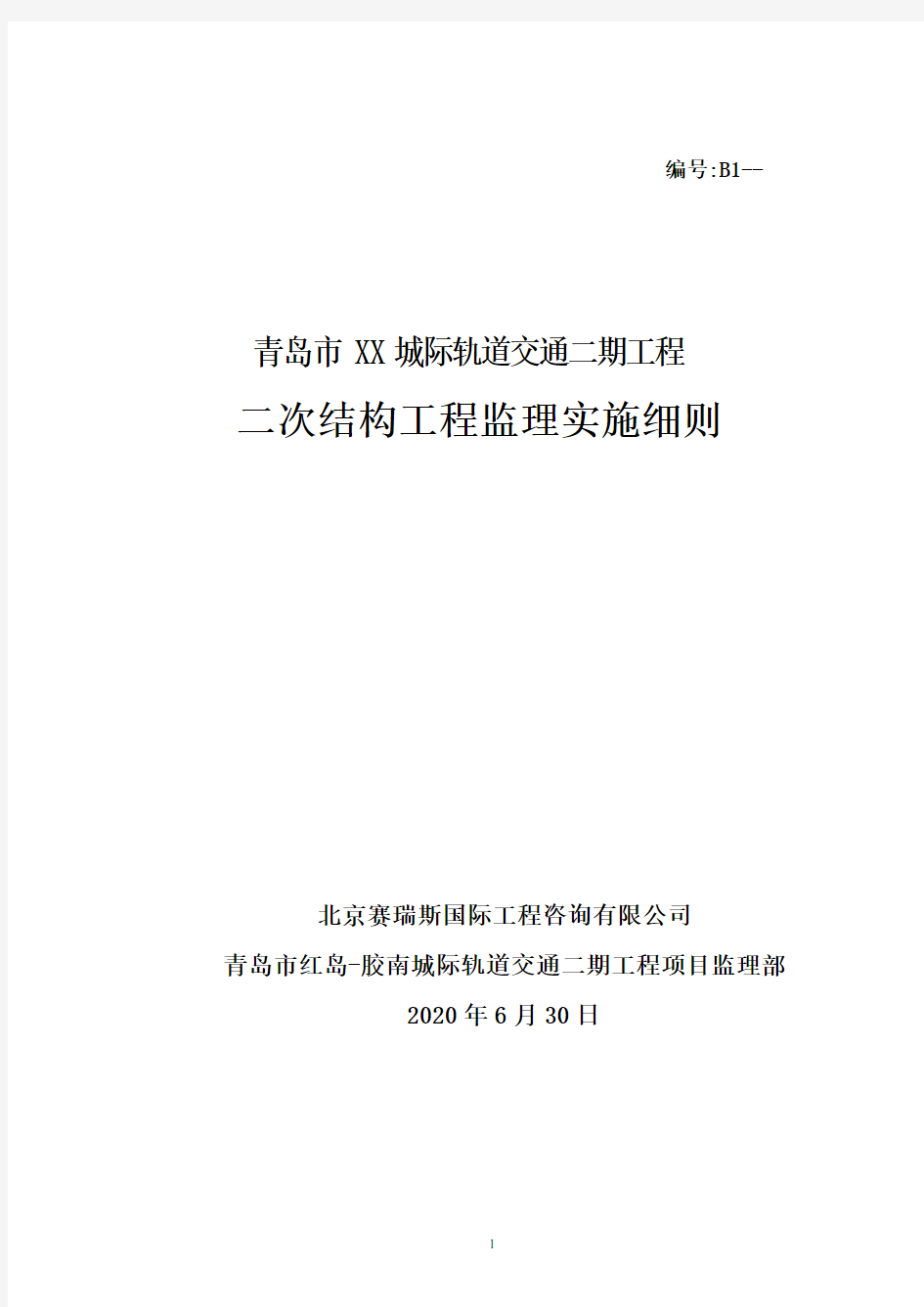 编号:B1--

青岛市 XX 城际轨道交通二期工程

二次结构工程监理实施细则

北京赛瑞斯国际工程咨询有限公司

青岛市红岛-胶南城际轨道交通二期工程项目监理部

2020 年 6 月 30 日

1